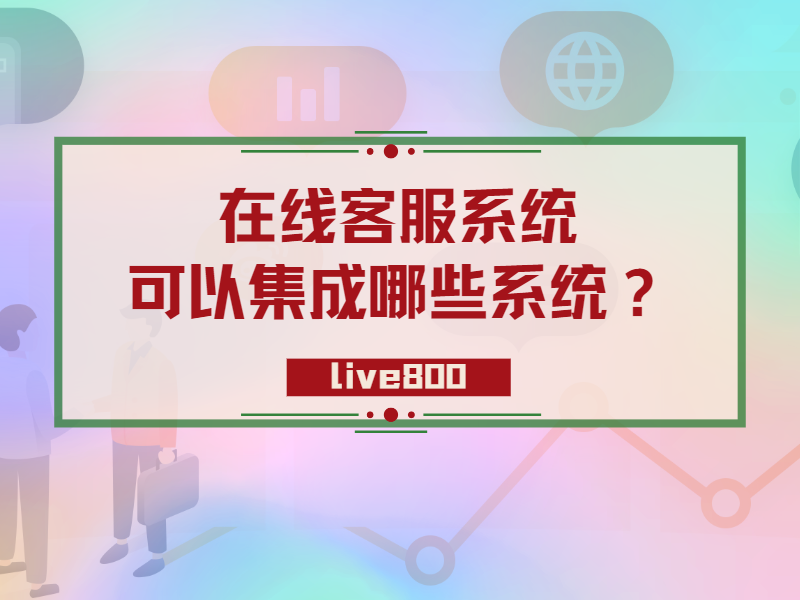 在线客服系统
可以集成哪些系统？

live800